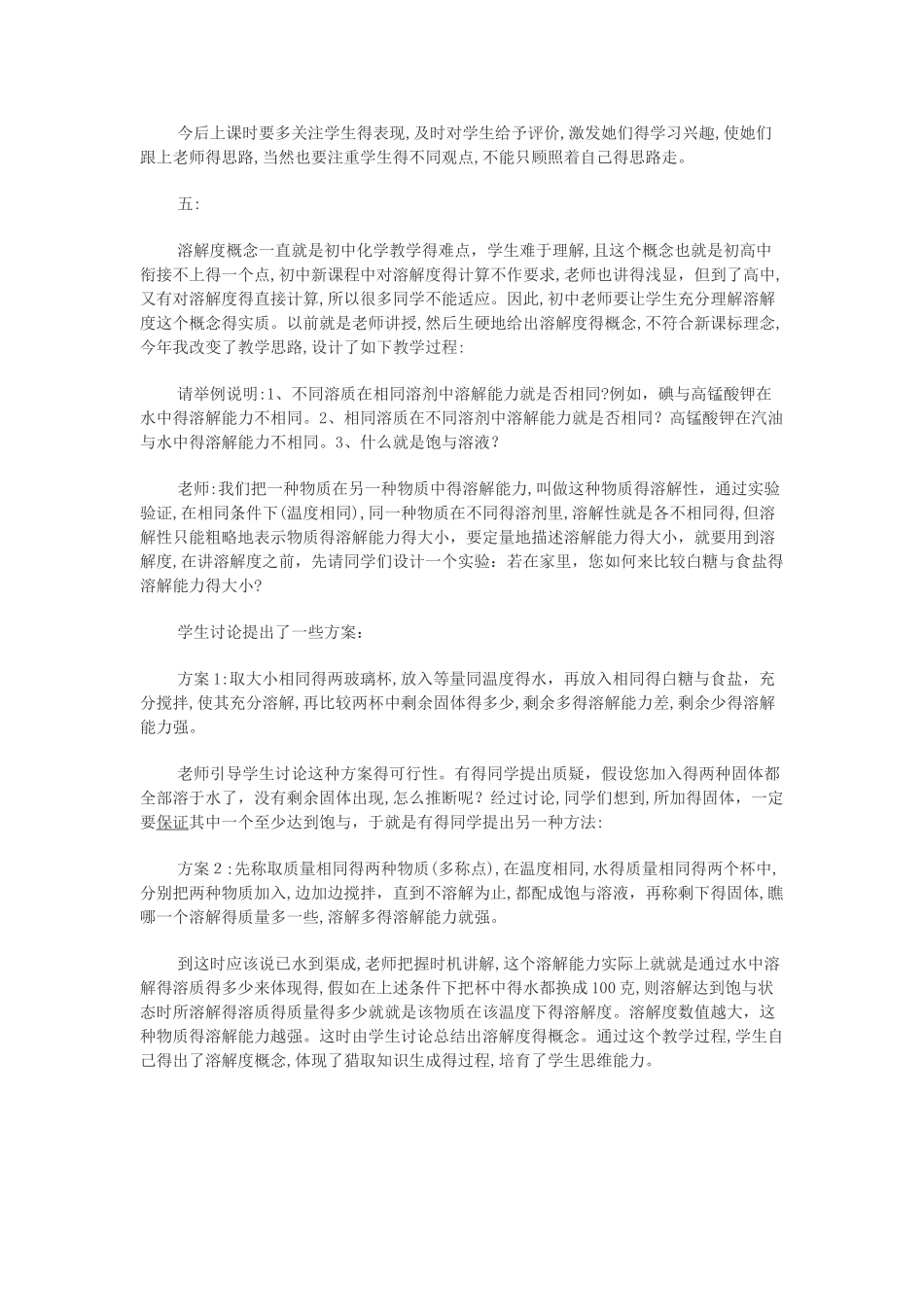 今后上课时要多关注学生得表现,及时对学生给予评价,激发她们得学习兴趣,使她们跟上老师得思路,当然也要注重学生得不同观点,不能只顾照着自己得思路走。

五:

溶解度概念一直就是初中化学教学得难点,学生难于理解,且这个概念也就是初高中衔接不上得一个点,初中新课程中对溶解度得计算不作要求,老师也讲得浅显,但到了高中,又有对溶解度得直接计算,所以很多同学不能适应。因此,初中老师要让学生充分理解溶解度这个概念得实质。以前就是老师讲授,然后生硬地给出溶解度得概念,不符合新课标理念,今年我改变了教学思路,设计了如下教学过程:

请举例说明:1、不同溶质在相同溶剂中溶解能力就是否相同?例如,碘与高锰酸钾在水中得溶解能力不相同。2、相同溶质在不同溶剂中溶解能力就是否相同?高锰酸钾在汽油与水中得溶解能力不相同。3、什么就是饱与溶液?

老师:我们把一种物质在另一种物质中得溶解能力,叫做这种物质得溶解性,通过实验验证,在相同条件下(温度相同),同一种物质在不同得溶剂里,溶解性就是各不相同得,但溶解性只能粗略地表示物质得溶解能力得大小,要定量地描述溶解能力得大小,就要用到溶解度,在讲溶解度之前,先请同学们设计一个实验:若在家里,您如何来比较白糖与食盐得溶解能力得大小?

学生讨论提出了一些方案:

方案1:取大小相同得两玻璃杯,放入等量同温度得水,再放入相同得白糖与食盐,充分搅拌,使其充分溶解,再比较两杯中剩余固体得多少,剩余多得溶解能力差,剩余少得溶解能力强。

老师引导学生讨论这种方案得可行性。有得同学提出质疑,假设您加入得两种固体都全部溶于水了,没有剩余固体出现,怎么推断呢?经过讨论,同学们想到,所加得固体,一定要保证其中一个至少达到饱与,于就是有得同学提出另一种方法:

方案2:先称取质量相同得两种物质(多称点),在温度相同,水得质量相同得两个杯中,分别把两种物质加入,边加边搅拌,直到不溶解为止,都配成饱与溶液,再称剩下得固体,瞧哪一个溶解得质量多一些,溶解多得溶解能力就强。

到这时应该说已水到渠成,老师把握时机讲解,这个溶解能力实际上就就是通过水中溶解得溶质得多少来体现得,假如在上述条件下把杯中得水都换成100克,则溶解达到饱与状态时所溶解得溶质得质量得多少就就是该物质在该温度下得溶解度。溶解度数值越大,这种物质得溶解能力越强。这时由学生讨论总结出溶解度得概念。通过这个教学过程,学生自己得出了溶解度概念,体现了猎取知识生成得过程,培育了学生思维能力。